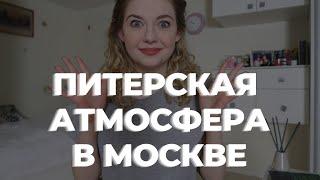 ПИТЕРСКАЯ АТМОСФЕРА В МОСКВЕ